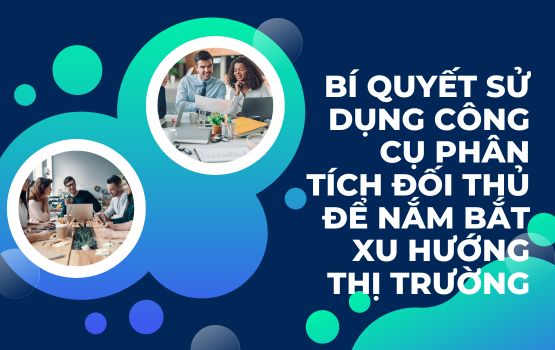 BÍ QUYẾT SỬ DỤNG CÔNG CỤ PHÂN TÍCH ĐỐI THỦ ĐỂ NẮM BẮT XU HƯỚNG THỊ TRƯỜNG